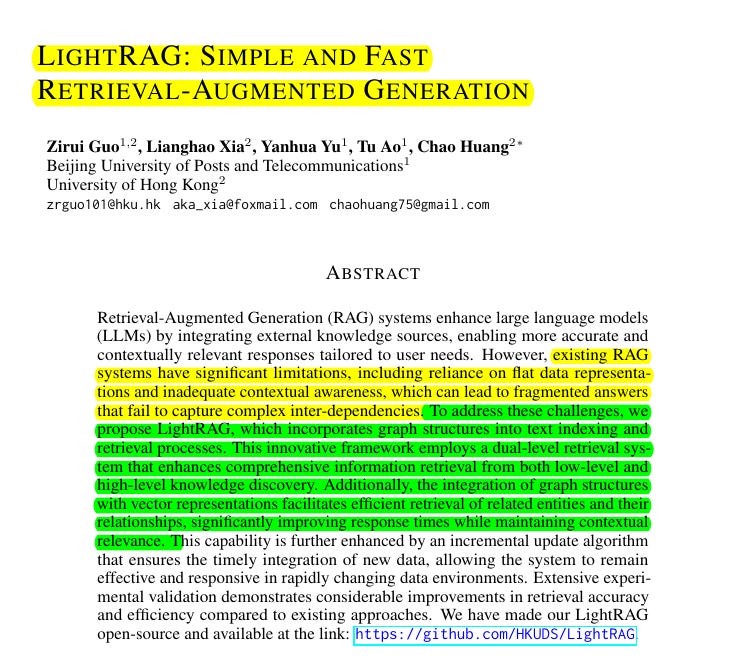 LIGHTRAG: SIMPLE AND FAST RETRIEVAL-AUGMENTED GENERATION

Zirui Guo$^{1,2}$, Lianghao Xia$^{2}$, Yanhua Yu$^{1}$, Tu Ao$^{1}$, Chao Huang$^{2*}$
Beijing University of Posts and Telecommunications$^{1}$
University of Hong Kong$^{2}$
zrguo101@hku.hk aka_xia@foxmail.com chaohuang75@gmail.com

ABSTRACT

Retrieval-Augmented Generation (RAG) systems enhance large language models (LLMs) by integrating external knowledge sources, enabling more accurate and contextually relevant responses tailored to user needs. However, existing RAG systems have significant limitations, including reliance on flat data representations and inadequate contextual awareness, which can lead to fragmented answers that fail to capture complex inter-dependencies. To address these challenges, we propose LightRAG, which incorporates graph structures into text indexing and retrieval processes. This innovative framework employs a dual-level retrieval system that enhances comprehensive information retrieval from both low-level and high-level knowledge discovery. Additionally, the integration of graph structures with vector representations facilitates efficient retrieval of related entities and their relationships, significantly improving response times while maintaining contextual relevance. This capability is further enhanced by an incremental update algorithm that ensures the timely integration of new data, allowing the system to remain effective and responsive in rapidly changing data environments. Extensive experimental validation demonstrates considerable improvements in retrieval accuracy and efficiency compared to existing approaches. We have made our LightRAG open-source and available at the link: https://github.com/HKUDS/LightRAG.